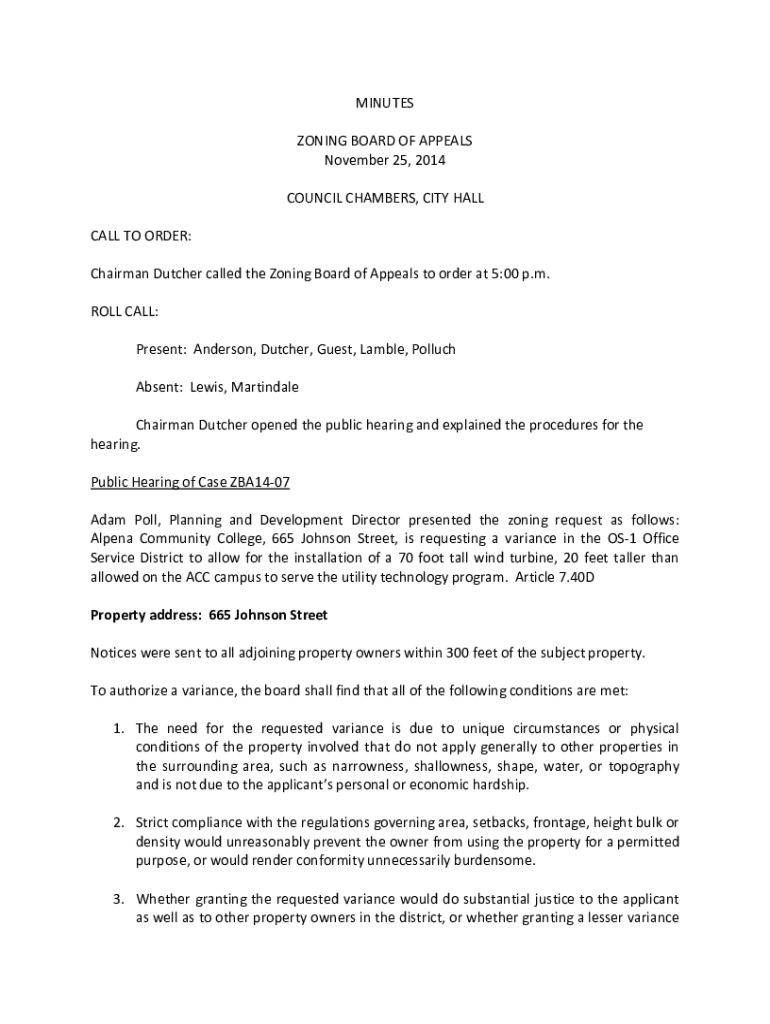 MINUTES

ZONING BOARD OF APPEALS
November 25, 2014

COUNCIL CHAMBERS, CITY HALL

CALL TO ORDER:

Chairman Dutcher called the Zoning Board of Appeals to order at 5:00 p.m.

ROLL CALL:

Present: Anderson, Dutcher, Guest, Lamble, Polluch

Absent: Lewis, Martindale

Chairman Dutcher opened the public hearing and explained the procedures for the hearing.

Public Hearing of Case ZBA14-07

Adam Poll, Planning and Development Director presented the zoning request as follows: Alpena Community College, 665 Johnson Street, is requesting a variance in the OS-1 Office Service District to allow for the installation of a 70 foot tall wind turbine, 20 feet taller than allowed on the ACC campus to serve the utility technology program. Article 7.40D

Property address: 665 Johnson Street

Notices were sent to all adjoining property owners within 300 feet of the subject property.

To authorize a variance, the board shall find that all of the following conditions are met:

1. The need for the requested variance is due to unique circumstances or physical conditions of the property involved that do not apply generally to other properties in the surrounding area, such as narrowness, shallowness, shape, water, or topography and is not due to the applicant's personal or economic hardship.

2. Strict compliance with the regulations governing area, setbacks, frontage, height bulk or density would unreasonably prevent the owner from using the property for a permitted purpose, or would render conformity unnecessarily burdensome.

3. Whether granting the requested variance would do substantial justice to the applicant as well as to other property owners in the district, or whether granting a lesser variance